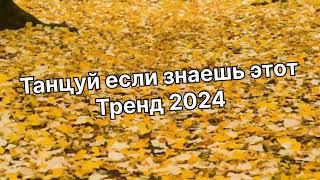 Танцуй если знаешь этот Тренд 2024